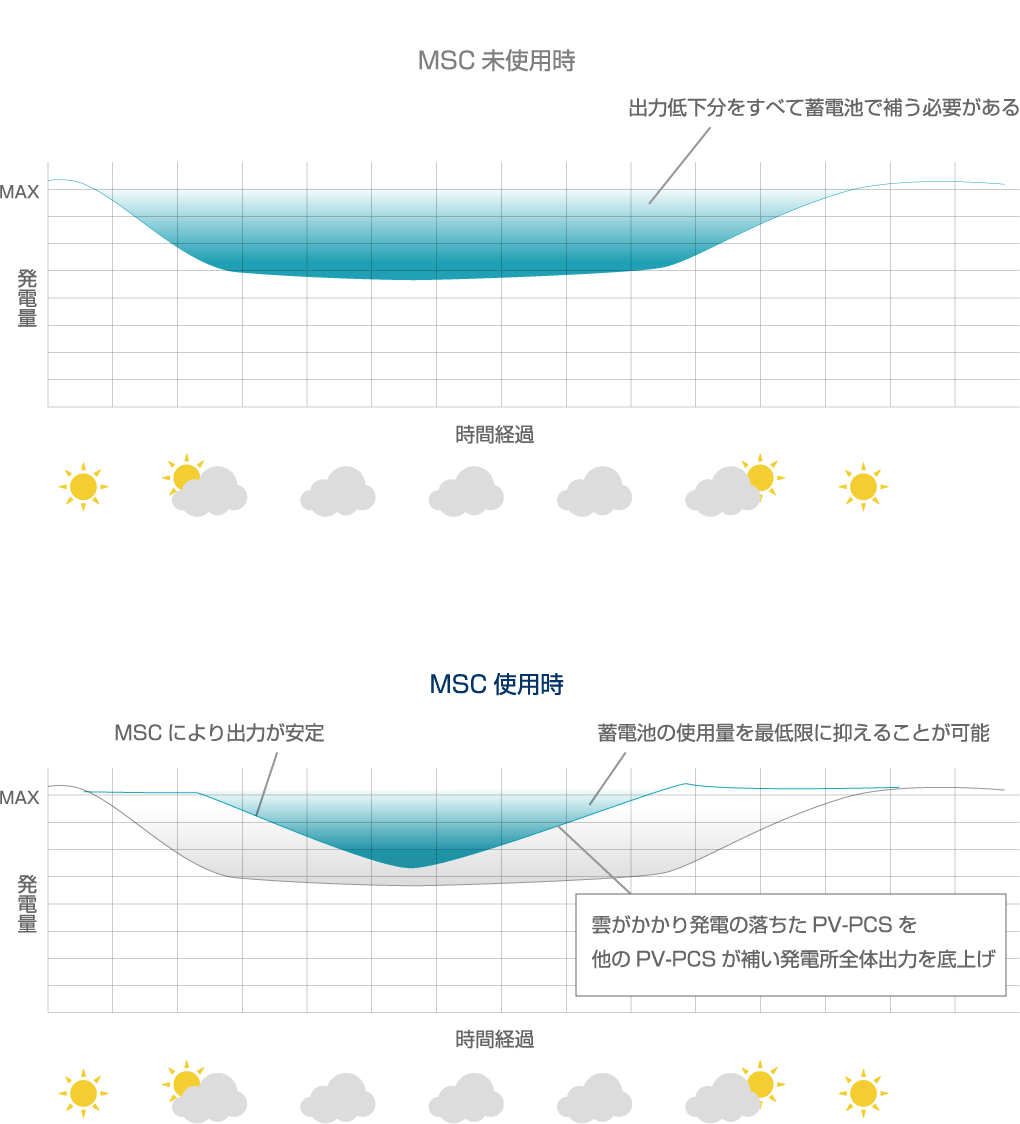 MSC 未使用時

出力低下分をすべて蓄電池で補う必要がある

MAX

発電量

時間経過

MSC 使用時

MSC により出力が安定

蓄電池の使用量を最低限に抑えることが可能

MAX

発電量

雲がかかり発電の落ちた PV-PCS を
他の PV-PCS が補い発電所全体出力を底上げ

時間経過